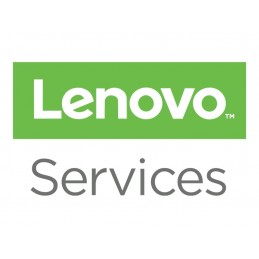 Lenovo™

Services